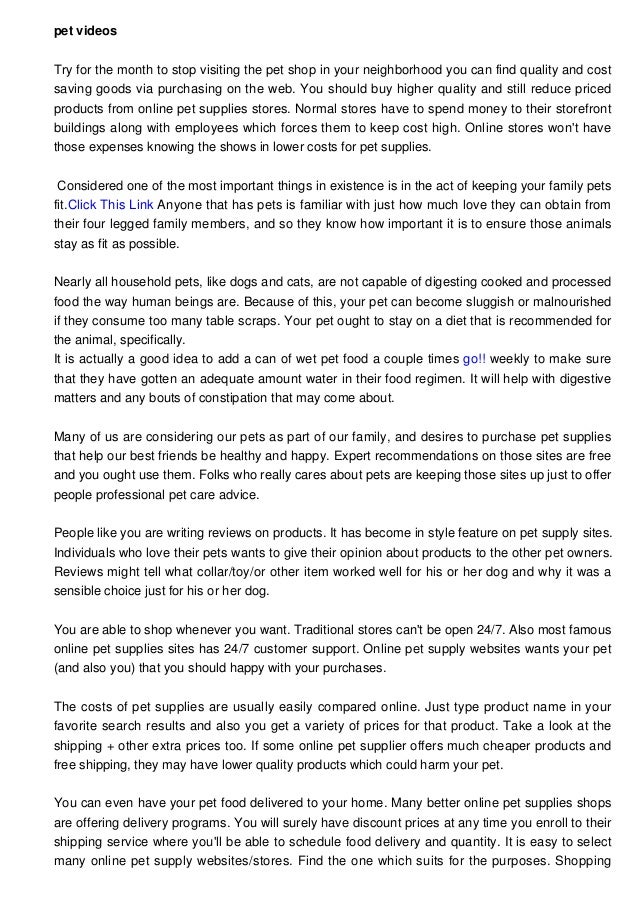 pet videos

Try for the month to stop visiting the pet shop in your neighborhood you can find quality and cost saving goods via purchasing on the web. You should buy higher quality and still reduce priced products from online pet supplies stores. Normal stores have to spend money to their storefront buildings along with employees which forces them to keep cost high. Online stores won't have those expenses knowing the shows in lower costs for pet supplies.

Considered one of the most important things in existence is in the act of keeping your family pets fit.Click This Link Anyone that has pets is familiar with just how much love they can obtain from their four legged family members, and so they know how important it is to ensure those animals stay as fit as possible.

Nearly all household pets, like dogs and cats, are not capable of digesting cooked and processed food the way human beings are. Because of this, your pet can become sluggish or malnourished if they consume too many table scraps. Your pet ought to stay on a diet that is recommended for the animal, specifically.
It is actually a good idea to add a can of wet pet food a couple times go!! weekly to make sure that they have gotten an adequate amount water in their food regimen. It will help with digestive matters and any bouts of constipation that may come about.

Many of us are considering our pets as part of our family, and desires to purchase pet supplies that help our best friends be healthy and happy. Expert recommendations on those sites are free and you ought use them. Folks who really cares about pets are keeping those sites up just to offer people professional pet care advice.

People like you are writing reviews on products. It has become in style feature on pet supply sites. Individuals who love their pets wants to give their opinion about products to the other pet owners. Reviews might tell what collar/toy/or other item worked well for his or her dog and why it was a sensible choice just for his or her dog.

You are able to shop whenever you want. Traditional stores can't be open 24/7. Also most famous online pet supplies sites has 24/7 customer support. Online pet supply websites wants your pet (and also you) that you should happy with your purchases.

The costs of pet supplies are usually easily compared online. Just type product name in your favorite search results and also you get a variety of prices for that product. Take a look at the shipping + other extra prices too. If some online pet supplier offers much cheaper products and free shipping, they may have lower quality products which could harm your pet.

You can even have your pet food delivered to your home. Many better online pet supplies shops are offering delivery programs. You will surely have discount prices at any time you enroll to their shipping service where you'll be able to schedule food delivery and quantity. It is easy to select many online pet supply websites/stores. Find the one which suits for the purposes. Shopping